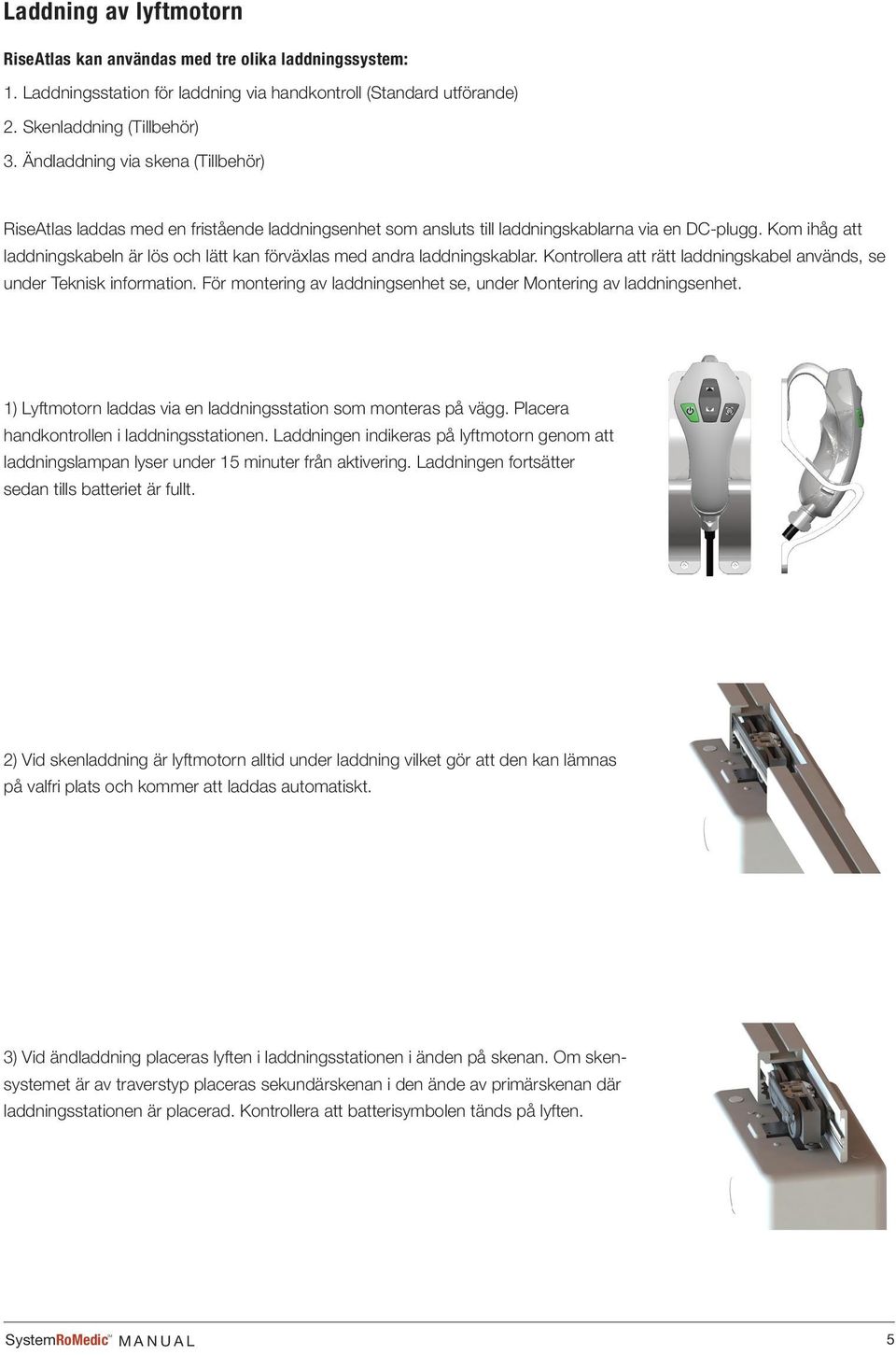 Laddning av lyftmotorn

RiseAtlas kan användas med tre olika laddningssystem:

1. Laddningsstation för laddning via handkontroll (Standard utförande)
2. Skenladdning (Tillbehör)
3. Ändladdning via skena (Tillbehör)

RiseAtlas laddas med en fristående laddningsenhet som ansluts till laddningskablarna via en DC-plugg. Kom ihåg att laddningskabeln är lös och lätt kan förväxlas med andra laddningskablar. Kontrollera att rätt laddningskabel används, se under Teknisk information. För montering av laddningsenhet se, under Montering av laddningsenhet.

1) Lyftmotorn laddas via en laddningsstation som monteras på vägg. Placera handkontrollen i laddningsstationen. Laddningen indikeras på lyftmotorn genom att laddningslampan lyser under 15 minuter från aktivering. Laddningen fortsätter sedan tills batteriet är fullt.

2) Vid skenladdning är lyftmotorn alltid under laddning vilket gör att den kan lämnas på valfri plats och kommer att laddas automatiskt.

3) Vid ändladdning placeras lyften i laddningsstationen i änden på skenan. Om skensystemet är av traverstyp placeras sekundärskenan i den ände av primärskenan där laddningsstationen är placerad. Kontrollera att batterisymbolen tänds på lyften.

SystemRoMedic™ MANUAL 5